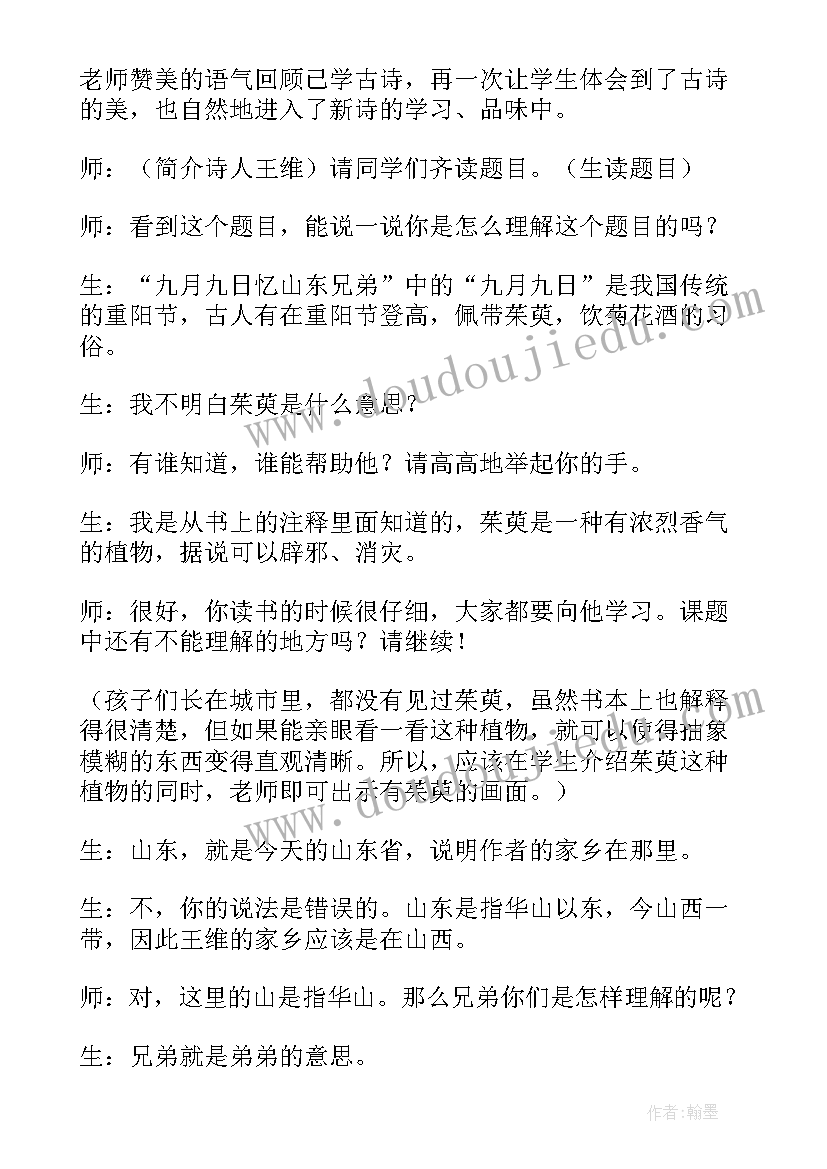 老师赞美的语气回顾已学古诗，再一次让学生体会到了古诗的美，也自然地进入了新诗的学习、品味中。

师：（简介诗人王维）请同学们齐读题目。（生读题目）

师：看到这个题目，能说一说你是怎么理解这个题目的吗？

生：“九月九日忆山东兄弟”中的“九月九日”是我国传统的重阳节，古人有在重阳节登高，佩带茱萸，饮菊花酒的习俗。

生：我不明白茱萸是什么意思？

师：有谁知道，谁能帮助他？请高高地举起你的手。

生：我是从书上的注释里面知道的，茱萸是一种有浓烈香气的植物，据说可以辟邪、消灾。

师：很好，你读书的时候很仔细，大家都要向他学习。课题中还有不能理解的地方吗？请继续！

（孩子们长在城市里，都没有见过茱萸，虽然书本上也解释得很清楚，但如果能亲眼看一看这种植物，就可以使得抽象模糊的东西变得直观清晰。所以，应该在学生介绍茱萸这种植物的同时，老师即可出示有茱萸的画面。）

生：山东，就是今天的山东省，说明作者的家乡在那里。

生：不，你的说法是错误的。山东是指华山以东，今山西一带，因此王维的家乡应该是在山西。

师：对，这里的山是指华山。那么兄弟你们是怎样理解的呢？

生：兄弟就是弟弟的意思。

www.doudoujiedu.com

作者：翰墨